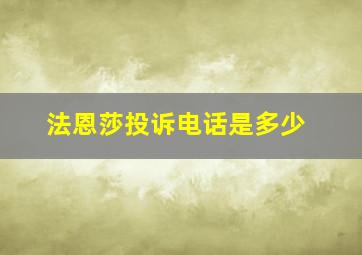 法恩莎投诉电话是多少